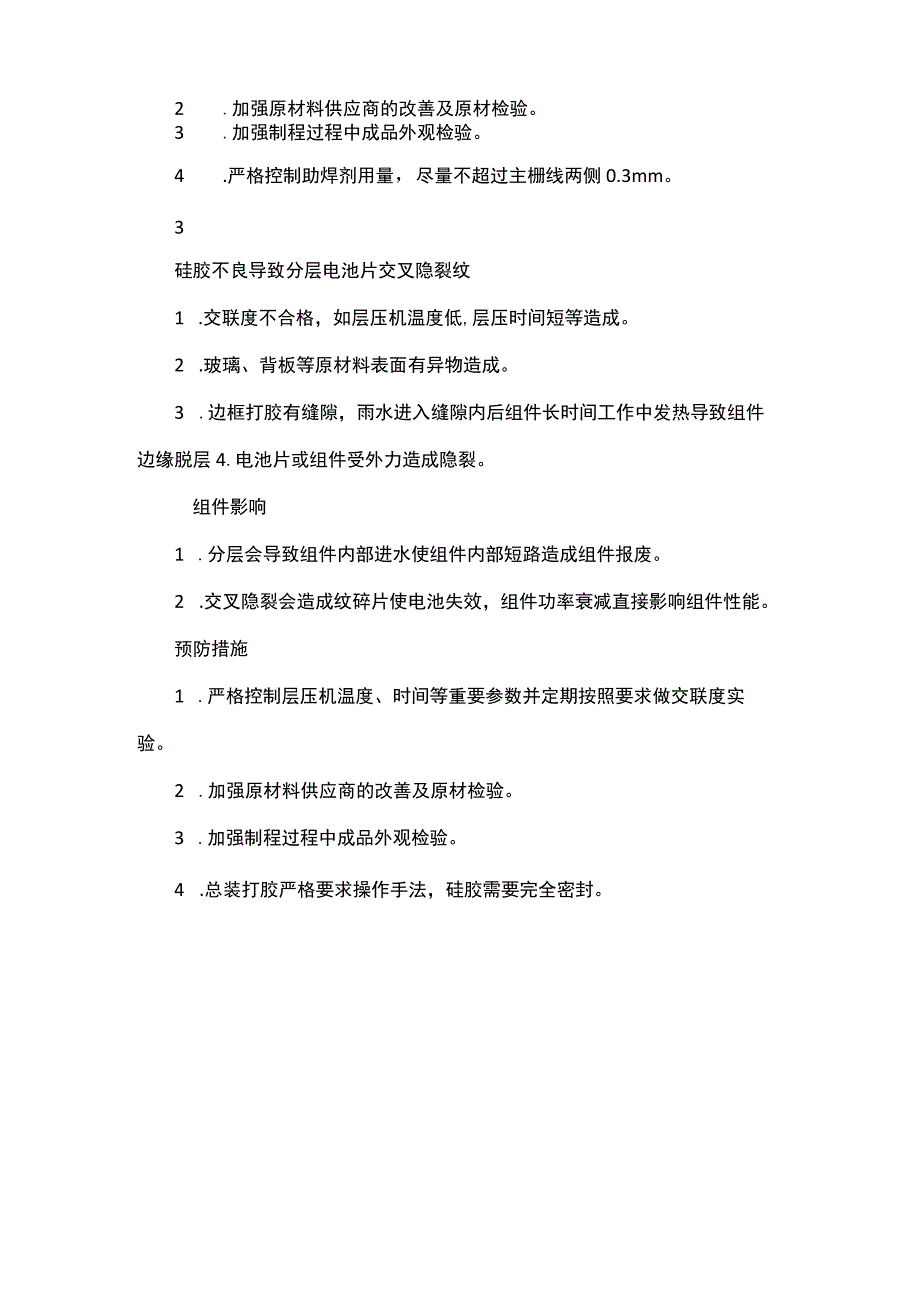 2 . 加强原材料供应商的改善及原材检验。
3 . 加强制程过程中成品外观检验。

4 .严格控制助焊剂用量，尽量不超过主栅线两侧 0.3mm。

3

硅胶不良导致分层电池片交叉隐裂纹

1 .交联度不合格，如层压机温度低, 层压时间短等造成。

2 .玻璃、背板等原材料表面有异物造成。

3 . 边框打胶有缝隙，雨水进入缝隙内后组件长时间工作中发热导致组件边缘脱层 4. 电池片或组件受外力造成隐裂。

组件影响

1 . 分层会导致组件内部进水使组件内部短路造成组件报废。

2 .交叉隐裂会造成纹碎片使电池失效，组件功率衰减直接影响组件性能。

预防措施

1 . 严格控制层压机温度、时间等重要参数并定期按照要求做交联度实验。

2 . 加强原材料供应商的改善及原材检验。

3 . 加强制程过程中成品外观检验。

4 .总装打胶严格要求操作手法，硅胶需要完全密封。